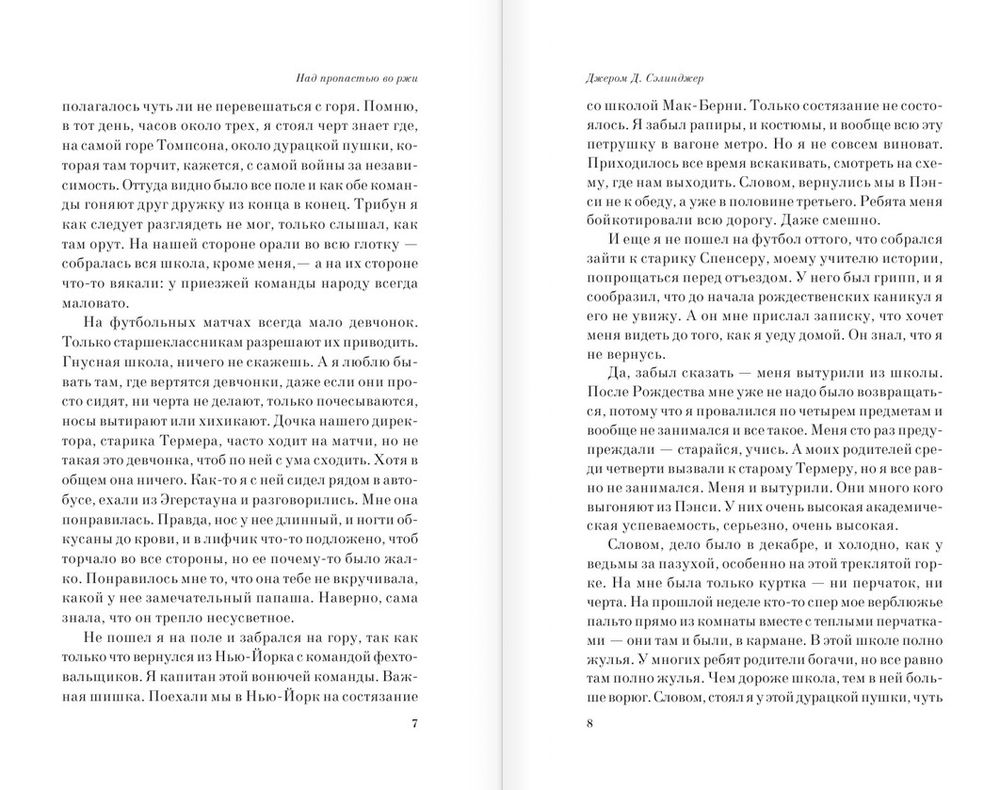 Над пропастью во ржи

полагалось чуть ли не перевешаться с горя. Помню, в тот день, часов около трех, я стоял черт знает где, на самой горе Томпсона, около дурацкой пушки, которая там торчит, кажется, с самой войны за независимость. Оттуда видно было все поле и как обе команды гоняют друг дружку из конца в конец. Трибун я как следует разглядеть не мог, только слышал, как там орут. На нашей стороне орали во всю глотку — собралась вся школа, кроме меня,— а на их стороне что-то вякали: у приезжей команды народу всегда маловато.

На футбольных матчах всегда мало девчонок. Только старшеклассникам разрешают их приводить. Гнусная школа, ничего не скажешь. А я люблю бывать там, где вертятся девчонки, даже если они просто сидят, ни черта не делают, только почесываются, носы вытирают или хихикают. Дочка нашего директора, старика Термера, часто ходит на матчи, но не такая это девчонка, чтоб по ней с ума сходить. Хотя в общем она ничего. Как-то я с ней сидел рядом в автобусе, ехали из Эгерстауна и разговорились. Мне она понравилась. Правда, нос у нее длинный, и ногти обкусаны до крови, и в лифчик что-то подложено, чтоб торчало во все стороны, но ее почему-то было жалко. Понравилось мне то, что она тебе не вкручивала, какой у нее замечательный папаша. Наверно, сама знала, что он трепло несусветное.

Не пошел я на поле и забрался на гору, так как только что вернулся из Нью-Йорка с командой фехтовальщиков. Я капитан этой вонючей команды. Важная шишка. Поехали мы в Нью-Йорк на состязание

7

Джером Д. Сэлинджер

со школой Мак-Берни. Только состязание не состоялось. Я забыл рапиры, и костюмы, и вообще всю эту петрушку в вагоне метро. Но я не совсем виноват. Приходилось все время вскакивать, смотреть на схему, где нам выходить. Словом, вернулись мы в Пэнси не к обеду, а уже в половине третьего. Ребята меня бойкотировали всю дорогу. Даже смешно.

И еще я не пошел на футбол оттого, что собрался зайти к старику Спенсеру, моему учителю истории, попрощаться перед отъездом. У него был грипп, и я сообразил, что до начала рождественских каникул я его не увижу. А он мне прислал записку, что хочет меня видеть до того, как я уеду домой. Он знал, что я не вернусь.

Да, забыл сказать — меня вытурили из школы. После Рождества мне уже не надо было возвращаться, потому что я провалился по четырем предметам и вообще не занимался и все такое. Меня сто раз предупреждали — старайся, учись. А моих родителей среди четверти вызвали к старому Термеру, но я все равно не занимался. Меня и вытурили. Они много кого выгоняют из Пэнси. У них очень высокая академическая успеваемость, серьезно, очень высокая.

Словом, дело было в декабре, и холодно, как у ведьмы за пазухой, особенно на этой треклятой горке. На мне была только куртка — ни перчаток, ни черта. На прошлой неделе кто-то спер мое верблюжье пальто прямо из комнаты вместе с теплыми перчатками — они там и были, в кармане. В этой школе полно жулья. У многих ребят родители богачи, но все равно там полно жулья. Чем дороже школа, тем в ней больше ворюг. Словом, стоял я у этой дурацкой пушки, чуть

8